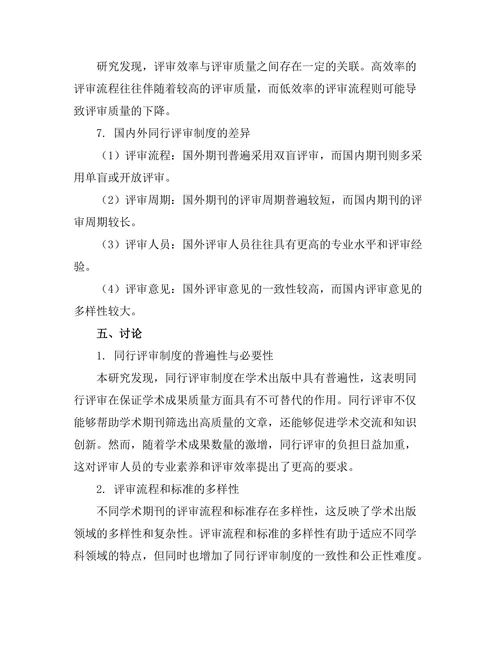 研究发现，评审效率与评审质量之间存在一定的关联。高效率的评审流程往往伴随着较高的评审质量，而低效率的评审流程则可能导致评审质量的下降。

7. 国内外同行评审制度的差异

（1）评审流程：国外期刊普遍采用双盲评审，而国内期刊则多采用单盲或开放评审。

（2）评审周期：国外期刊的评审周期普遍较短，而国内期刊的评审周期较长。

（3）评审人员：国外评审人员往往具有更高的专业水平和评审经验。

（4）评审意见：国外评审意见的一致性较高，而国内评审意见的多样性较大。

五、讨论

1. 同行评审制度的普遍性与必要性

本研究发现，同行评审制度在学术出版中具有普遍性，这表明同行评审在保证学术成果质量方面具有不可替代的作用。同行评审不仅能够帮助学术期刊筛选出高质量的文章，还能够促进学术交流和知识创新。然而，随着学术成果数量的激增，同行评审的负担日益加重，这对评审人员的专业素养和评审效率提出了更高的要求。

2. 评审流程和标准的多样性

不同学术期刊的评审流程和标准存在多样性，这反映了学术出版领域的多样性和复杂性。评审流程和标准的多样性有助于适应不同学科领域的特点，但同时也增加了同行评审制度的一致性和公正性难度。